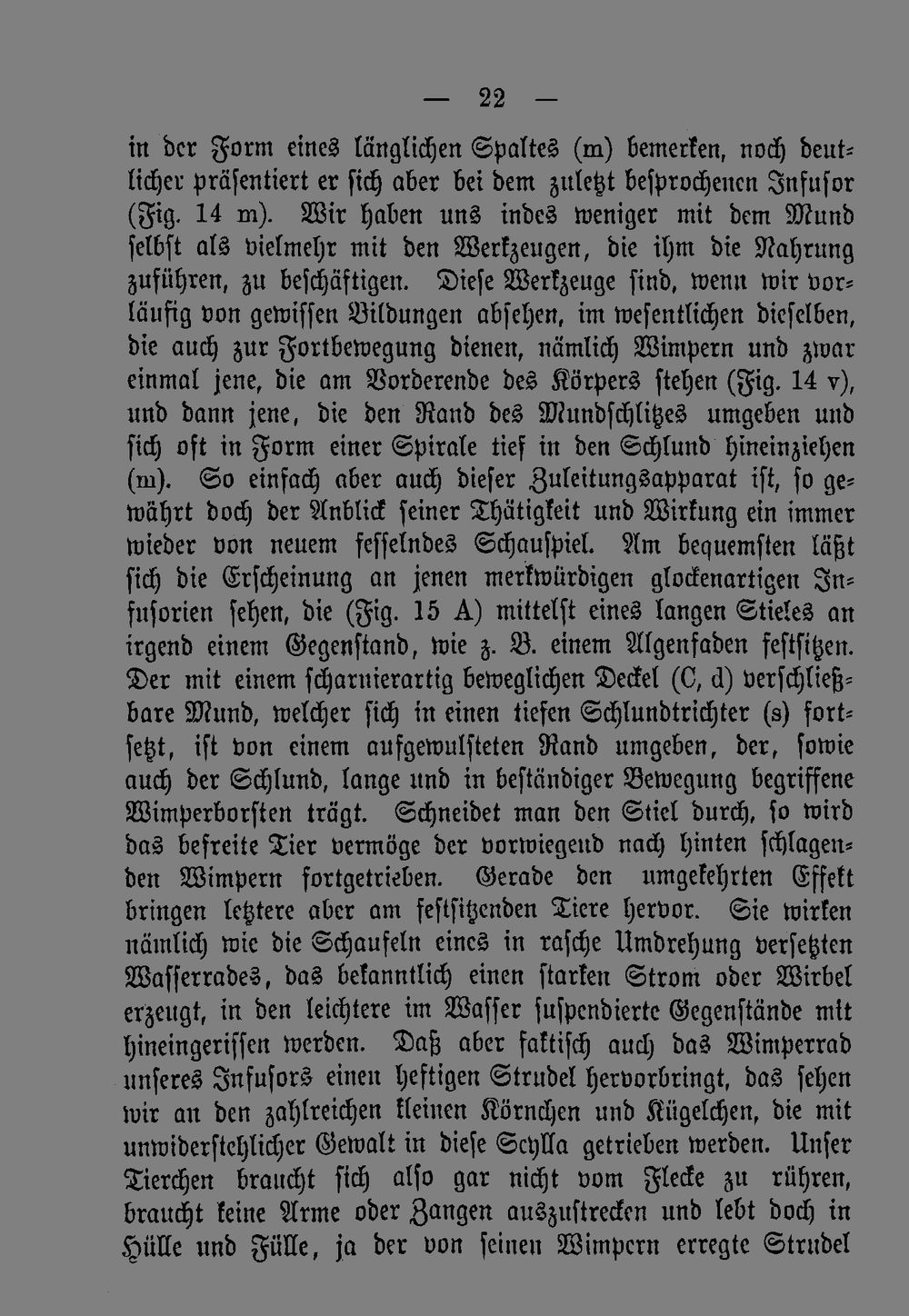 — 22 —

in der Form eines länglichen Spaltes (m) bemerken, noch deutlicher präsentiert er sich aber bei dem zuletzt besprochenen Infusor (Fig. 14 m). Wir haben uns indes weniger mit dem Mund selbst als vielmehr mit den Werkzeugen, die ihm die Nahrung zuführen, zu beschäftigen. Diese Werkzeuge sind, wenn wir vorläufig von gewissen Bildungen absehen, im wesentlichen dieselben, die auch zur Fortbewegung dienen, nämlich Wimpern und zwar einmal jene, die am Vorderende des Körpers stehen (Fig. 14 v), und dann jene, die den Rand des Mundschlitzes umgeben und sich oft in Form einer Spirale tief in den Schlund hineinziehen (m). So einfach aber auch dieser Zuleitungsapparat ist, so gewährt doch der Anblick seiner Thätigkeit und Wirkung ein immer wieder von neuem fesselndes Schauspiel. Am bequemsten läßt sich die Erscheinung an jenen merkwürdigen glockenartigen Infusorien sehen, die (Fig. 15 A) mittelst eines langen Stieles an irgend einem Gegenstand, wie z. B. einem Algenfaden festsitzen. Der mit einem scharnierartig beweglichen Deckel (C, d) verschließbare Mund, welcher sich in einen tiefen Schlundtrichter (s) fortsetzt, ist von einem aufgewulsteten Rand umgeben, der, sowie auch der Schlund, lange und in beständiger Bewegung begriffene Wimperborsten trägt. Schneidet man den Stiel durch, so wird das befreite Tier vermöge der vorwiegend nach hinten schlagenden Wimpern fortgetrieben. Gerade den umgekehrten Effekt bringen letztere aber am festsitzenden Tiere hervor. Sie wirken nämlich wie die Schaufeln eines in rasche Umdrehung versetzten Wasserrades, das bekanntlich einen starken Strom oder Wirbel erzeugt, in den leichtere im Wasser suspendierte Gegenstände mit hineingerissen werden. Daß aber faktisch auch das Wimperrad unseres Infusors einen heftigen Strudel hervorbringt, das sehen wir an den zahlreichen kleinen Körnchen und Kügelchen, die mit unwiderstehlicher Gewalt in diese Scylla getrieben werden. Unser Tierchen braucht sich also gar nicht vom Flecke zu rühren, braucht keine Arme oder Zangen auszustrecken und lebt doch in Hülle und Fülle, ja der von seinen Wimpern erregte Strudel